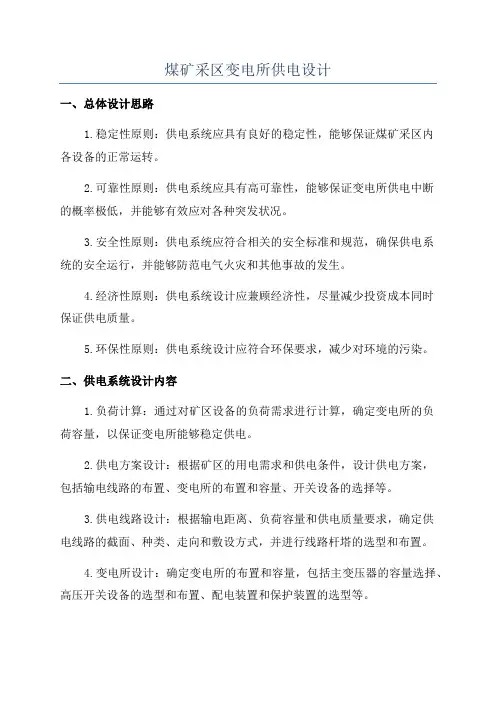 煤矿采区变电所供电设计

一、总体设计思路

1.稳定性原则：供电系统应具有良好的稳定性，能够保证煤矿采区内各设备的正常运转。

2.可靠性原则：供电系统应具有高可靠性，能够保证变电所供电中断的概率极低，并能够有效应对各种突发状况。

3.安全性原则：供电系统应符合相关的安全标准和规范，确保供电系统的安全运行，并能够防范电气火灾和其他事故的发生。

4.经济性原则：供电系统设计应兼顾经济性，尽量减少投资成本同时保证供电质量。

5.环保性原则：供电系统设计应符合环保要求，减少对环境的污染。

二、供电系统设计内容

1.负荷计算：通过对矿区设备的负荷需求进行计算，确定变电所的负荷容量，以保证变电所能够稳定供电。

2.供电方案设计：根据矿区的用电需求和供电条件，设计供电方案，包括输电线路的布置、变电所的布置和容量、开关设备的选择等。

3.供电线路设计：根据输电距离、负荷容量和供电质量要求，确定供电线路的截面、种类、走向和敷设方式，并进行线路杆塔的选型和布置。

4.变电所设计：确定变电所的布置和容量，包括主变压器的容量选择、高压开关设备的选型和布置、配电装置和保护装置的选型等。